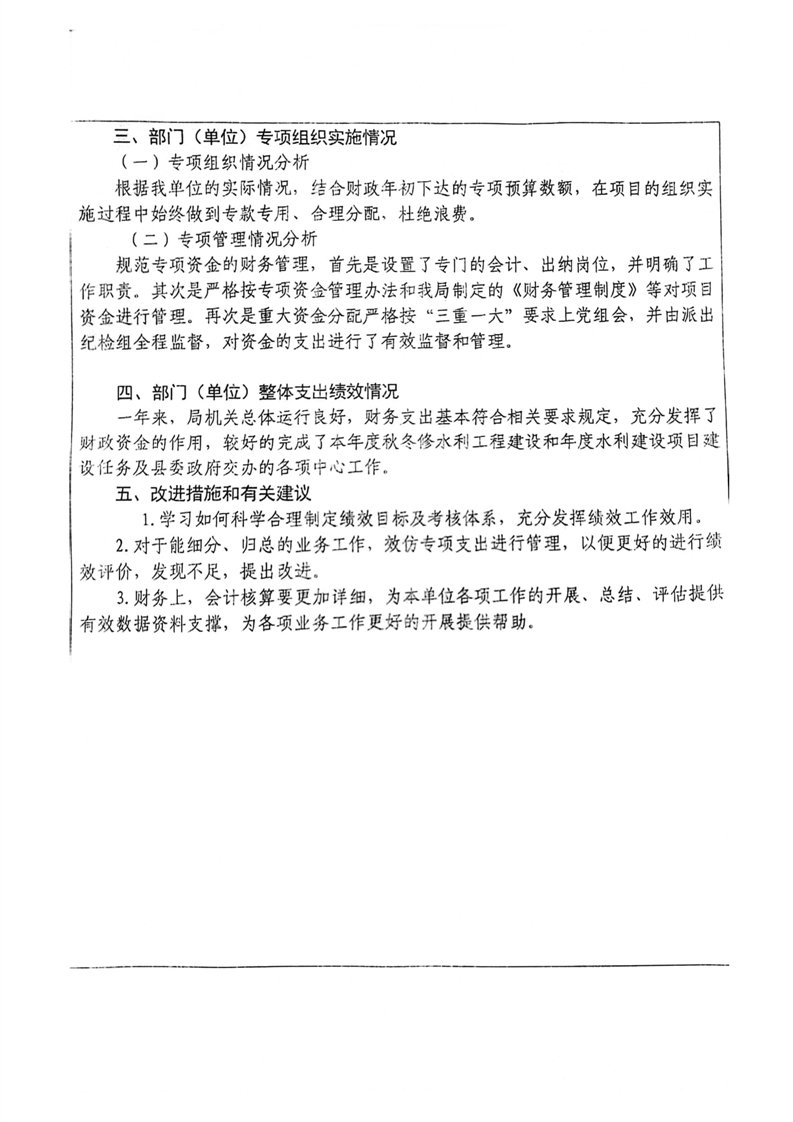 三、部门（单位）专项组织实施情况

（一）专项组织情况分析

根据我单位的实际情况，结合财政年初下达的专项预算数额，在项目的组织实施过程中始终做到专款专用、合理分配、杜绝浪费。

（二）专项管理情况分析

规范专项资金的财务管理，首先是设置了专门的会计、出纳岗位，并明确了工作职责。其次是严格按专项资金管理办法和我局制定的《财务管理制度》等对项目资金进行管理。再次是重大资金分配严格按“三重一大”要求上党组会，并由派出纪检组全程监督，对资金的支出进行了有效监督和管理。

四、部门（单位）整体支出绩效情况

一年来，局机关总体运行良好，财务支出基本符合相关要求规定，充分发挥了财政资金的作用，较好的完成了本年度秋冬修水利工程建设和年度水利建设项目建设任务及县委政府交办的各项中心工作。

五、改进措施和有关建议

1.学习如何科学合理制定绩效目标及考核体系，充分发挥绩效工作效用。

2.对于能细分、归总的业务工作，效仿专项支出进行管理，以便更好的进行绩效评价，发现不足，提出改进。

3.财务上，会计核算要更加详细，为本单位各项工作的开展、总结、评估提供有效数据资料支撑，为各项业务工作更好的开展提供帮助。